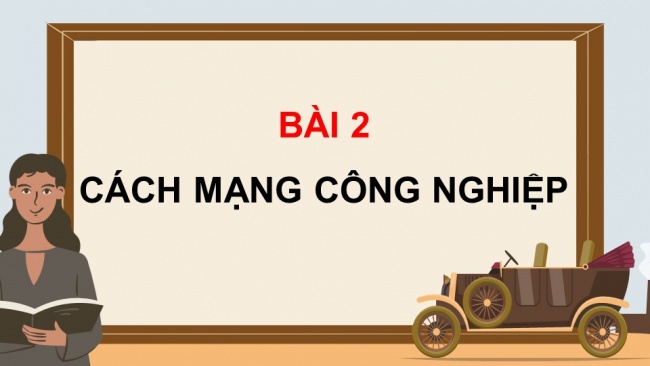 BÀI 2

CÁCH MẠNG CÔNG NGHIỆP